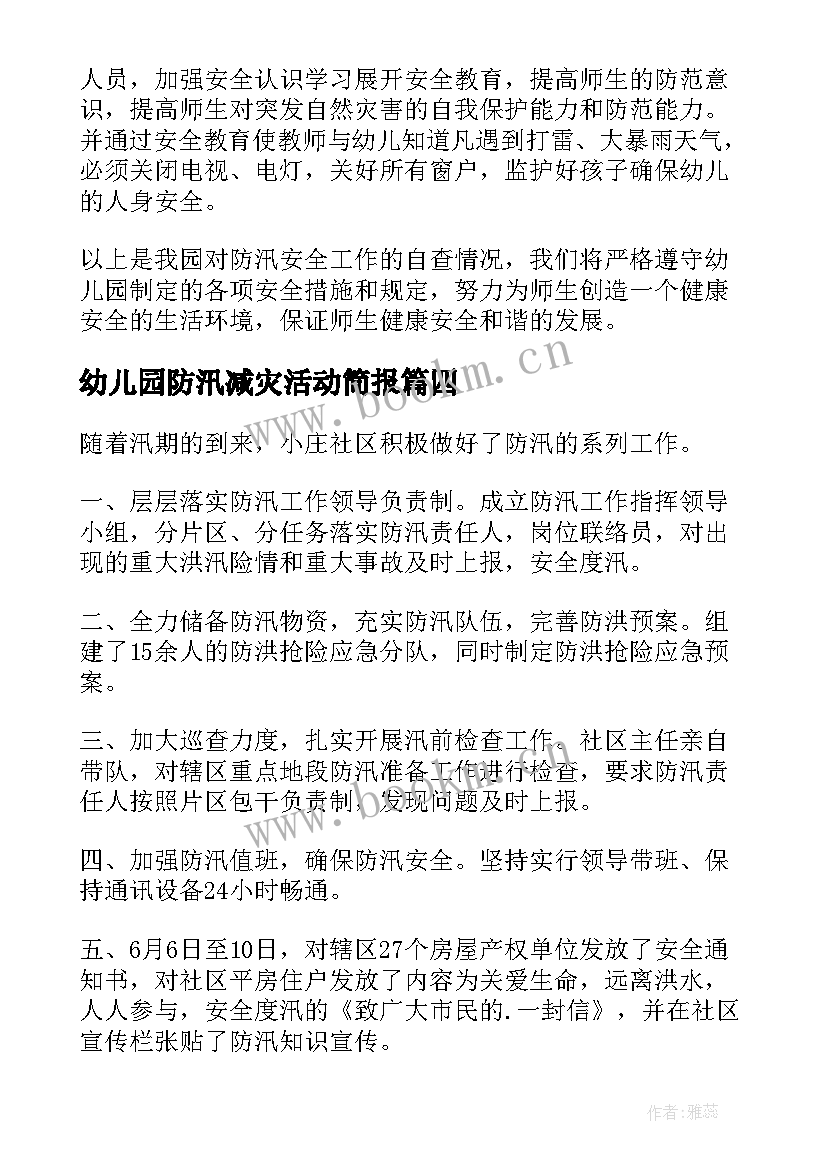 人员，加强安全认识学习展开安全教育，提高师生的防范意识，提高师生对突发自然灾害的自我保护能力和防范能力。并通过安全教育使教师与幼儿知道凡遇到打雷、大暴雨天气，必须关闭电视、电灯，关好所有窗户，监护好孩子确保幼儿的人身安全。

以上是我园对防汛安全工作的自查情况，我们将严格遵守幼儿园制定的各项安全措施和规定，努力为师生创造一个健康安全的生活环境，保证师生健康安全和谐的发展。

幼儿园防汛减灾活动简报篇四

www.bookm.cn

随着汛期的到来，小庄社区积极做好了防汛的系列工作。

一、层层落实防汛工作领导负责制。成立防汛工作指挥领导小组，分片区、分任务落实防汛责任人，岗位联络员，对出现的重大洪汛险情和重大事故及时上报，安全度汛。

二、全力储备防汛物资，充实防汛队伍，完善防洪预案。组建了15余人的防洪抢险应急分队，同时制定防洪抢险应急预案。

三、加大巡查力度，扎实开展汛前检查工作。社区主任亲自带队，对辖区重点地段防汛准备工作进行检查，要求防汛责任人按照片区包干负责制，发现问题及时上报。

www.bookm.cn

四、加强防汛值班，确保防汛安全。坚持实行领导带班、保持通讯设备24小时畅通。

五、6月6日至10日，对辖区27个房屋产权单位发放了安全通知书，对社区平房住户发放了内容为关爱生命，远离洪水，人人参与，安全度汛的《致广大市民的.一封信》，并在社区宣传栏张贴了防汛知识宣传。

作者：雅蕊